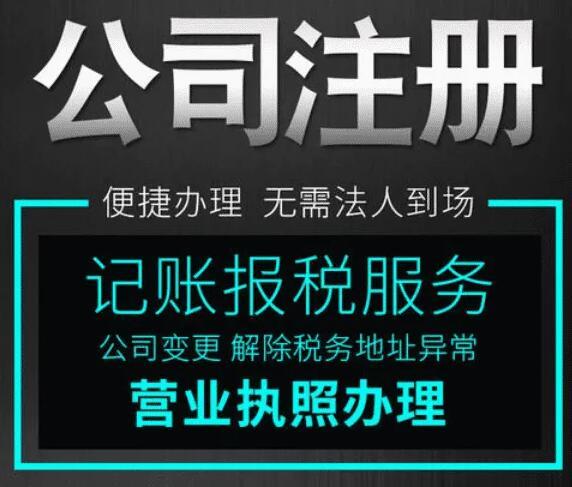 公司注册

便捷办理 无需法人到场

记账报税服务

公司变更 解除税务地址异常

营业执照办理